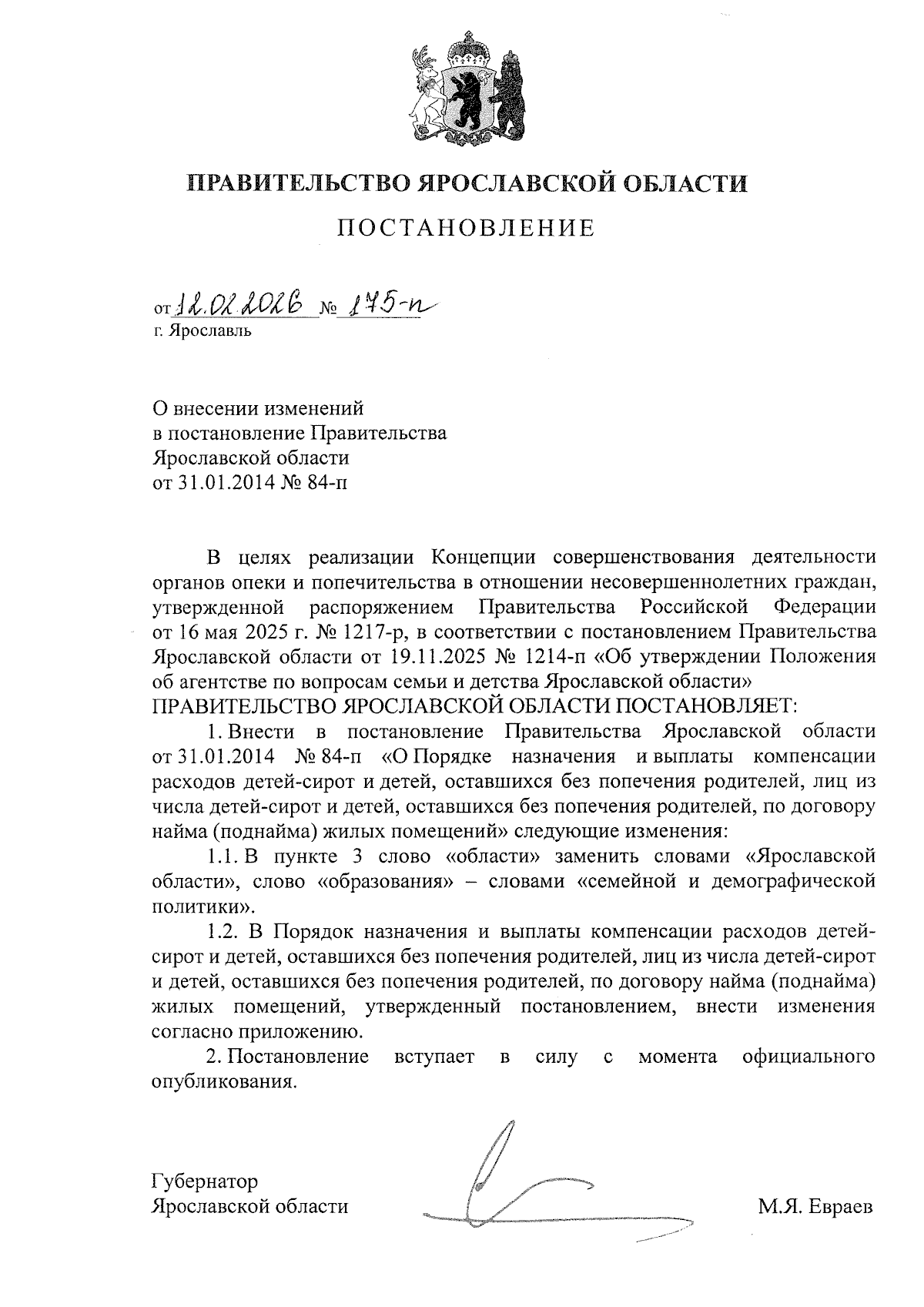 ПРАВИТЕЛЬСТВО ЯРОСЛАВСКОЙ ОБЛАСТИ

ПОСТАНОВЛЕНИЕ

от 12.02.2026 № 175-п
г. Ярославль

О внесении изменений в постановление Правительства Ярославской области от 31.01.2014 № 84-п

В целях реализации Концепции совершенствования деятельности органов опеки и попечительства в отношении несовершеннолетних граждан, утвержденной распоряжением Правительства Российской Федерации от 16 мая 2025 г. № 1217-р, в соответствии с постановлением Правительства Ярославской области от 19.11.2025 № 1214-п «Об утверждении Положения об агентстве по вопросам семьи и детства Ярославской области»
ПРАВИТЕЛЬСТВО ЯРОСЛАВСКОЙ ОБЛАСТИ ПОСТАНОВЛЯЕТ:

1. Внести в постановление Правительства Ярославской области от 31.01.2014 № 84-п «О Порядке назначения и выплаты компенсации расходов детей-сирот и детей, оставшихся без попечения родителей, лиц из числа детей-сирот и детей, оставшихся без попечения родителей, по договору найма (поднайма) жилых помещений» следующие изменения:

1.1. В пункте 3 слово «области» заменить словами «Ярославской области», слово «образования» – словами «семейной и демографической политики».

1.2. В Порядок назначения и выплаты компенсации расходов детей-сирот и детей, оставшихся без попечения родителей, лиц из числа детей-сирот и детей, оставшихся без попечения родителей, по договору найма (поднайма) жилых помещений, утвержденный постановлением, внести изменения согласно приложению.

2. Постановление вступает в силу с момента официального опубликования.

Губернатор
Ярославской области М.Я. Евраев